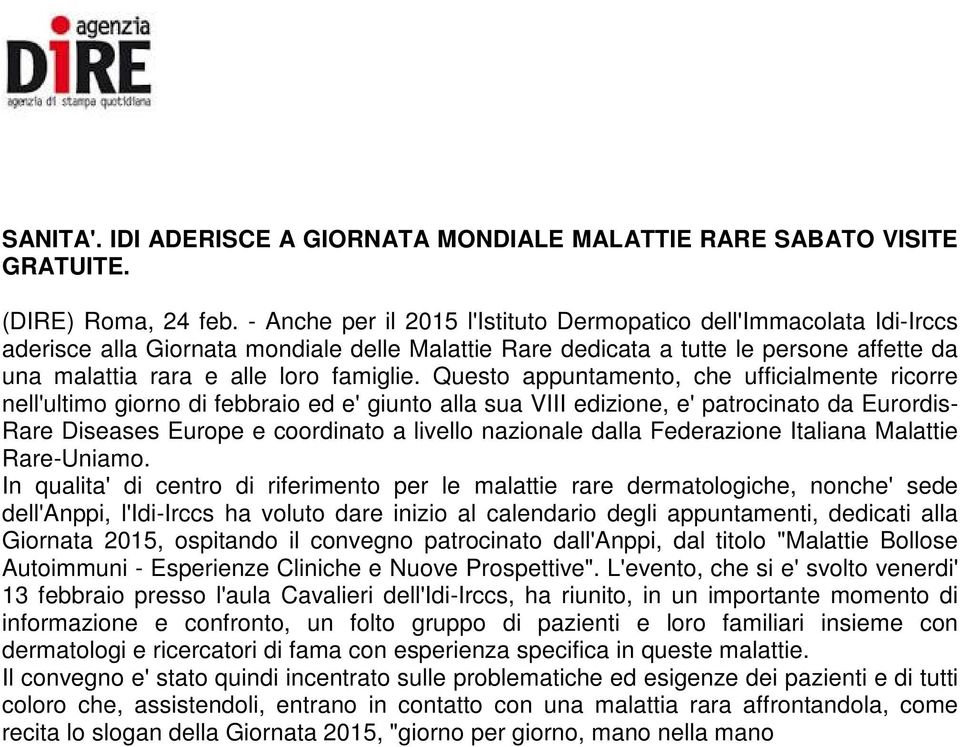 agenzia
DIRE
agenzia di stampa quotidiana

SANITA'. IDI ADERISCE A GIORNATA MONDIALE MALATTIE RARE SABATO VISITE GRATUITE.

(DIRE) Roma, 24 feb. - Anche per il 2015 l'Istituto Dermopatico dell'Immacolata Idi-Irccs aderisce alla Giornata mondiale delle Malattie Rare dedicata a tutte le persone affette da una malattia rara e alle loro famiglie. Questo appuntamento, che ufficialmente ricorre nell'ultimo giorno di febbraio ed e' giunto alla sua VIII edizione, e' patrocinato da Eurordis-Rare Diseases Europe e coordinato a livello nazionale dalla Federazione Italiana Malattie Rare-Uniamo.
In qualita' di centro di riferimento per le malattie rare dermatologiche, nonche' sede dell'Anppi, l'Idi-Irccs ha voluto dare inizio al calendario degli appuntamenti, dedicati alla Giornata 2015, ospitando il convegno patrocinato dall'Anppi, dal titolo "Malattie Bollose Autoimmuni - Esperienze Cliniche e Nuove Prospettive". L'evento, che si e' svolto venerdi' 13 febbraio presso l'aula Cavalieri dell'Idi-Irccs, ha riunito, in un importante momento di informazione e confronto, un folto gruppo di pazienti e loro familiari insieme con dermatologi e ricercatori di fama con esperienza specifica in queste malattie.
Il convegno e' stato quindi incentrato sulle problematiche ed esigenze dei pazienti e di tutti coloro che, assistendoli, entrano in contatto con una malattia rara affrontandola, come recita lo slogan della Giornata 2015, "giorno per giorno, mano nella mano